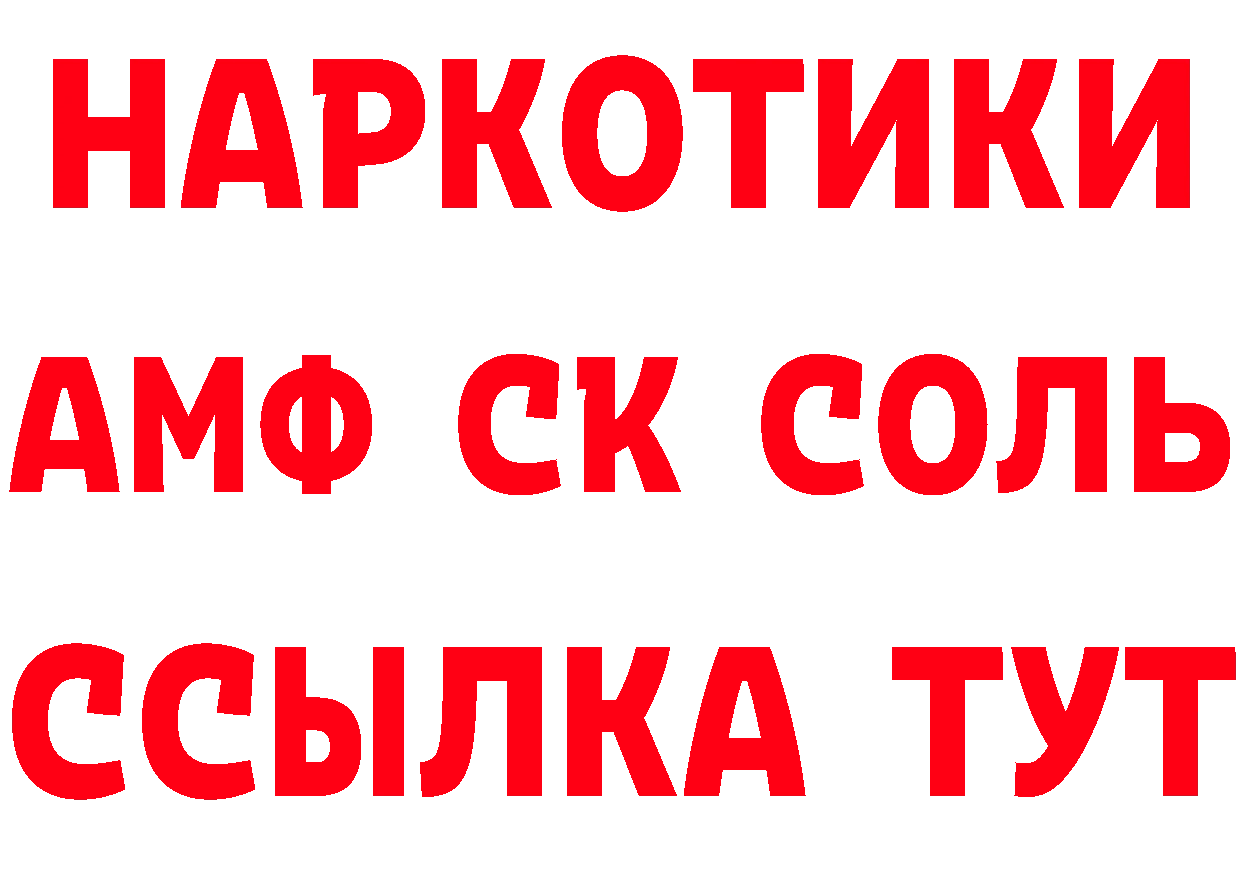 НАРКОТИКИ
АМФ СК СОЛЬ
ССЫЛКА ТУТ